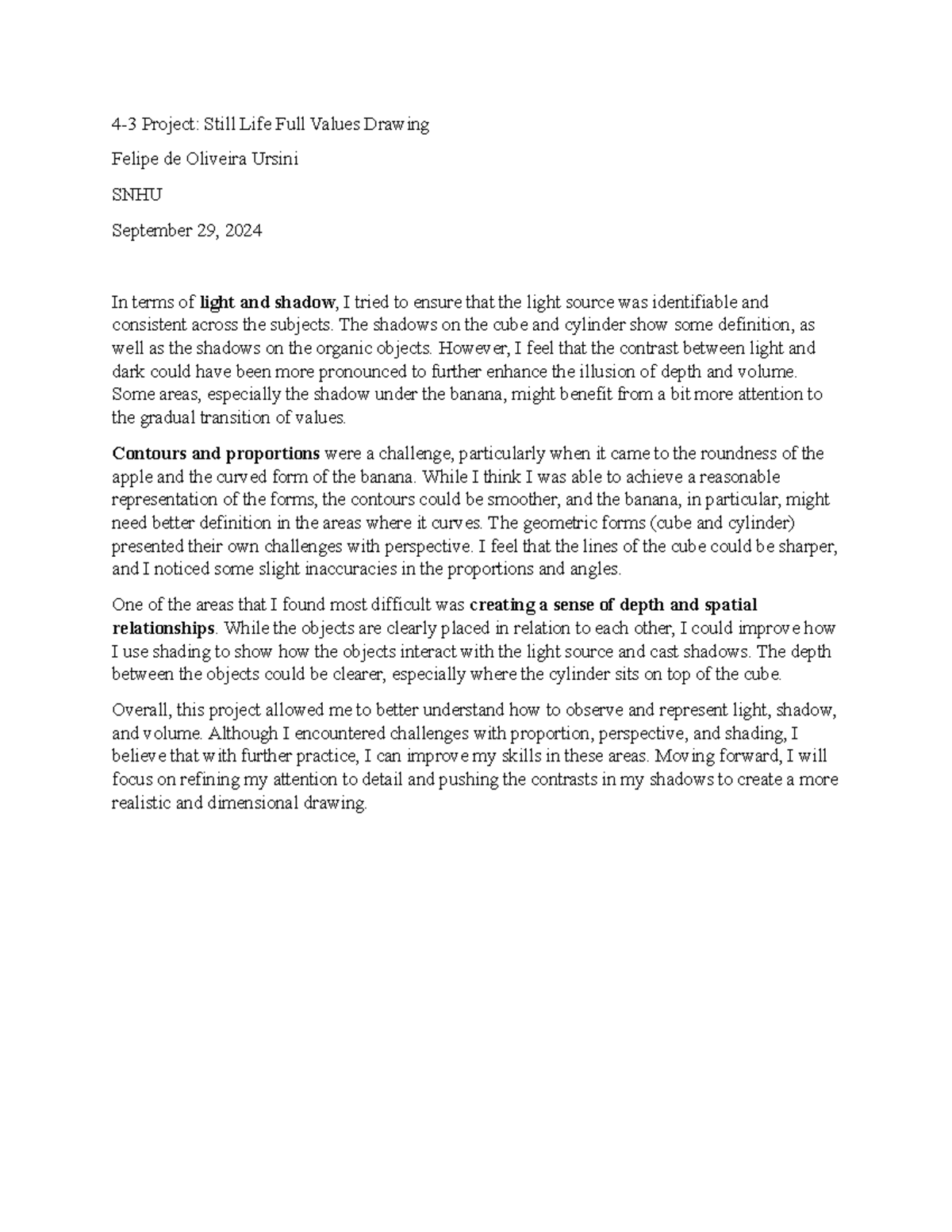 4-3 Project: Still Life Full Values Drawing

Felipe de Oliveira Ursini

SNHU

September 29, 2024

In terms of light and shadow, I tried to ensure that the light source was identifiable and consistent across the subjects. The shadows on the cube and cylinder show some definition, as well as the shadows on the organic objects. However, I feel that the contrast between light and dark could have been more pronounced to further enhance the illusion of depth and volume. Some areas, especially the shadow under the banana, might benefit from a bit more attention to the gradual transition of values.

Contours and proportions were a challenge, particularly when it came to the roundness of the apple and the curved form of the banana. While I think I was able to achieve a reasonable representation of the forms, the contours could be smoother, and the banana, in particular, might need better definition in the areas where it curves. The geometric forms (cube and cylinder) presented their own challenges with perspective. I feel that the lines of the cube could be sharper, and I noticed some slight inaccuracies in the proportions and angles.

One of the areas that I found most difficult was creating a sense of depth and spatial relationships. While the objects are clearly placed in relation to each other, I could improve how I use shading to show how the objects interact with the light source and cast shadows. The depth between the objects could be clearer, especially where the cylinder sits on top of the cube.

Overall, this project allowed me to better understand how to observe and represent light, shadow, and volume. Although I encountered challenges with proportion, perspective, and shading, I believe that with further practice, I can improve my skills in these areas. Moving forward, I will focus on refining my attention to detail and pushing the contrasts in my shadows to create a more realistic and dimensional drawing.